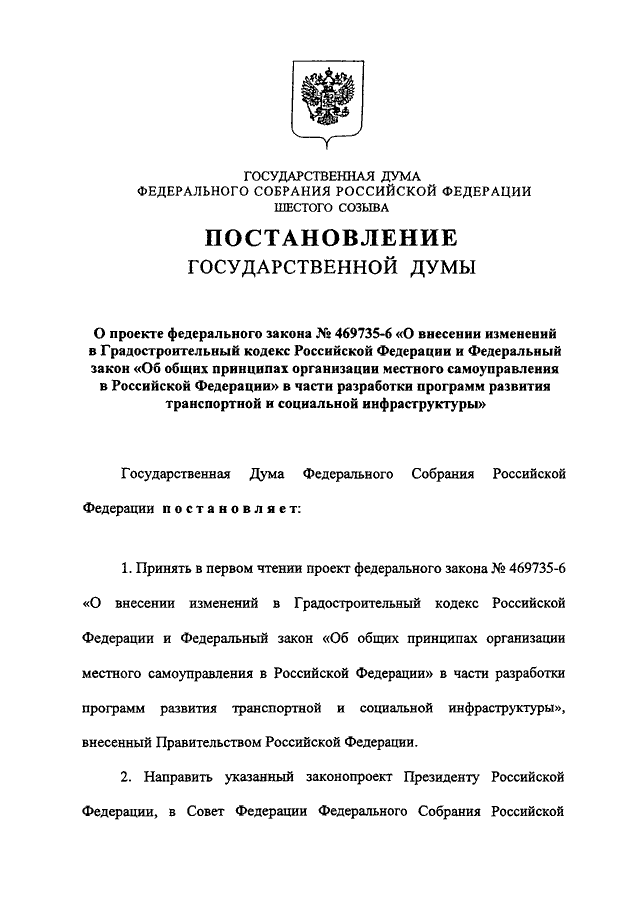 ГОСУДАРСТВЕННАЯ ДУМА
ФЕДЕРАЛЬНОГО СОБРАНИЯ РОССИЙСКОЙ ФЕДЕРАЦИИ
ШЕСТОГО СОЗЫВА

ПОСТАНОВЛЕНИЕ
ГОСУДАРСТВЕННОЙ ДУМЫ

О проекте федерального закона № 469735-6 «О внесении изменений в Градостроительный кодекс Российской Федерации и Федеральный закон «Об общих принципах организации местного самоуправления в Российской Федерации» в части разработки программ развития транспортной и социальной инфраструктуры»

Государственная Дума Федерального Собрания Российской Федерации постановляет:

1. Принять в первом чтении проект федерального закона № 469735-6 «О внесении изменений в Градостроительный кодекс Российской Федерации и Федеральный закон «Об общих принципах организации местного самоуправления в Российской Федерации» в части разработки программ развития транспортной и социальной инфраструктуры», внесенный Правительством Российской Федерации.

2. Направить указанный законопроект Президенту Российской Федерации, в Совет Федерации Федерального Собрания Российской